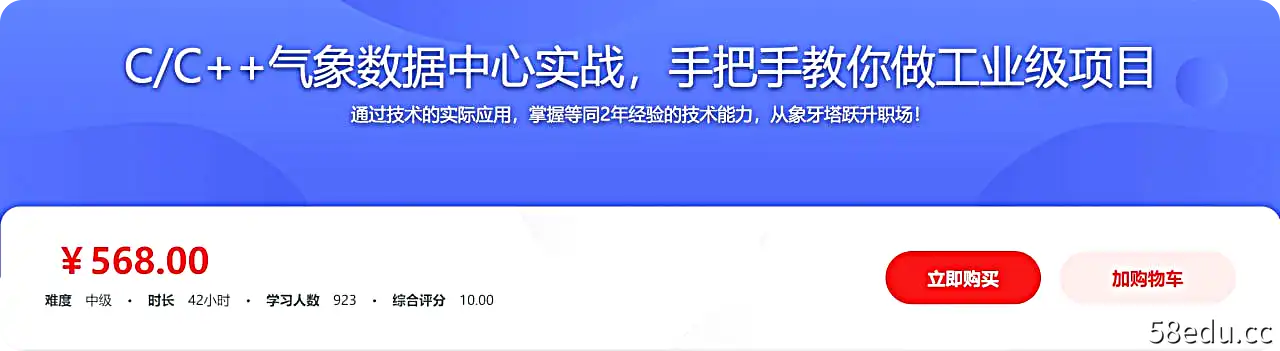 C/C++气象数据中心实战，手把手教你做工业级项目

通过技术的实际应用，掌握等同2年经验的技术能力，从象牙塔跃升职场！

¥ 568.00

难度 中级 · 时长 42小时 · 学习人数 923 · 综合评分 10.00

立即购买

加购物车

58edu.cc